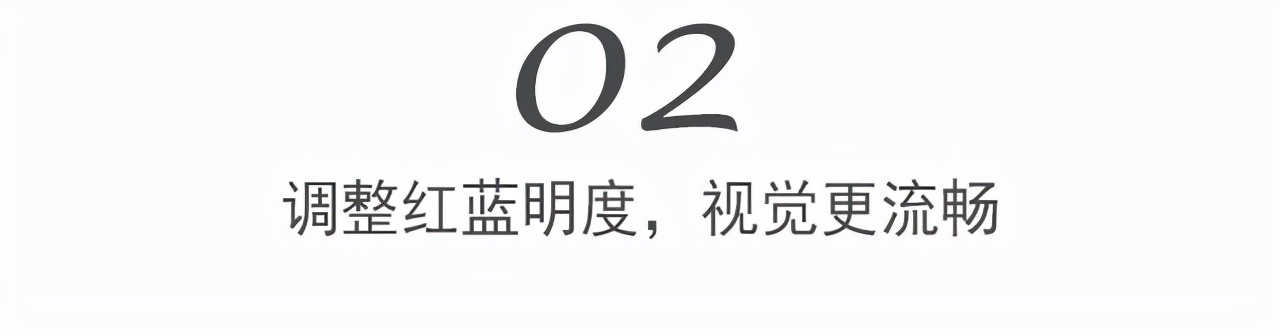 02

调整红蓝明度，视觉更流畅